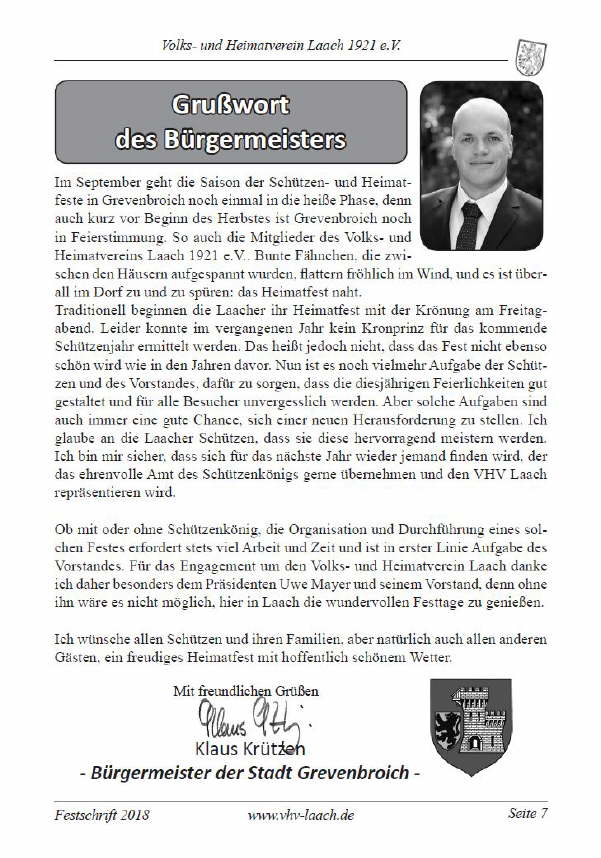 Volks- und Heimatverein Laach 1921 e.V.

Grußwort des Bürgermeisters

Im September geht die Saison der Schützen- und Heimatfeste in Grevenbroich noch einmal in die heiße Phase, denn auch kurz vor Beginn des Herbstes ist Grevenbroich noch in Feierstimmung. So auch die Mitglieder des Volks- und Heimatvereins Laach 1921 e.V.. Bunte Fähnchen, die zwischen den Häusern aufgespannt wurden, flattern fröhlich im Wind, und es ist überall im Dorf zu und zu spüren: das Heimatfest naht.
Traditionell beginnen die Laacher ihr Heimatfest mit der Krönung am Freitagabend. Leider konnte im vergangenen Jahr kein Kronprinz für das kommende Schützenjahr ermittelt werden. Das heißt jedoch nicht, dass das Fest nicht ebenso schön wird wie in den Jahren davor. Nun ist es noch vielmehr Aufgabe der Schützen und des Vorstandes, dafür zu sorgen, dass die diesjährigen Feierlichkeiten gut gestaltet und für alle Besucher unvergesslich werden. Aber solche Aufgaben sind auch immer eine gute Chance, sich einer neuen Herausforderung zu stellen. Ich glaube an die Laacher Schützen, dass sie diese hervorragend meistern werden. Ich bin mir sicher, dass sich für das nächste Jahr wieder jemand finden wird, der das ehrenvolle Amt des Schützenkönigs gerne übernehmen und den VHV Laach repräsentieren wird.

Ob mit oder ohne Schützenkönig, die Organisation und Durchführung eines solchen Festes erfordert stets viel Arbeit und Zeit und ist in erster Linie Aufgabe des Vorstandes. Für das Engagement um den Volks- und Heimatverein Laach danke ich daher besonders dem Präsidenten Uwe Mayer und seinem Vorstand, denn ohne ihn wäre es nicht möglich, hier in Laach die wundervollen Festtage zu genießen.

Ich wünsche allen Schützen und ihren Familien, aber natürlich auch allen anderen Gästen, ein freudiges Heimatfest mit hoffentlich schönem Wetter.

Mit freundlichen Grüßen

Klaus Krützen

Klaus Krützen
- Bürgermeister der Stadt Grevenbroich -

Festschrift 2018 www.vhv-laach.de Seite 7